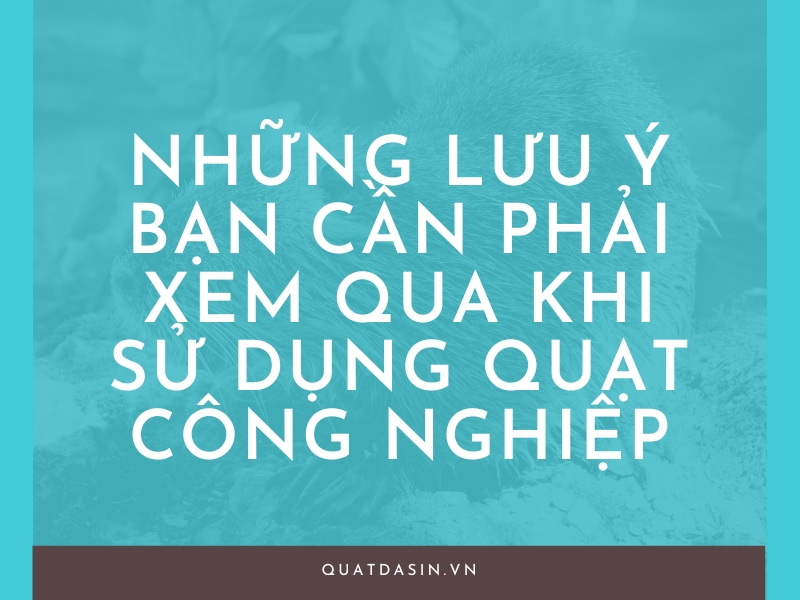 NHỮNG LƯU Ý BẠN CẦN PHẢI XEM QUA KHI SỬ DỤNG QUẠT CÔNG NGHIỆP

QUATDASIN.VN